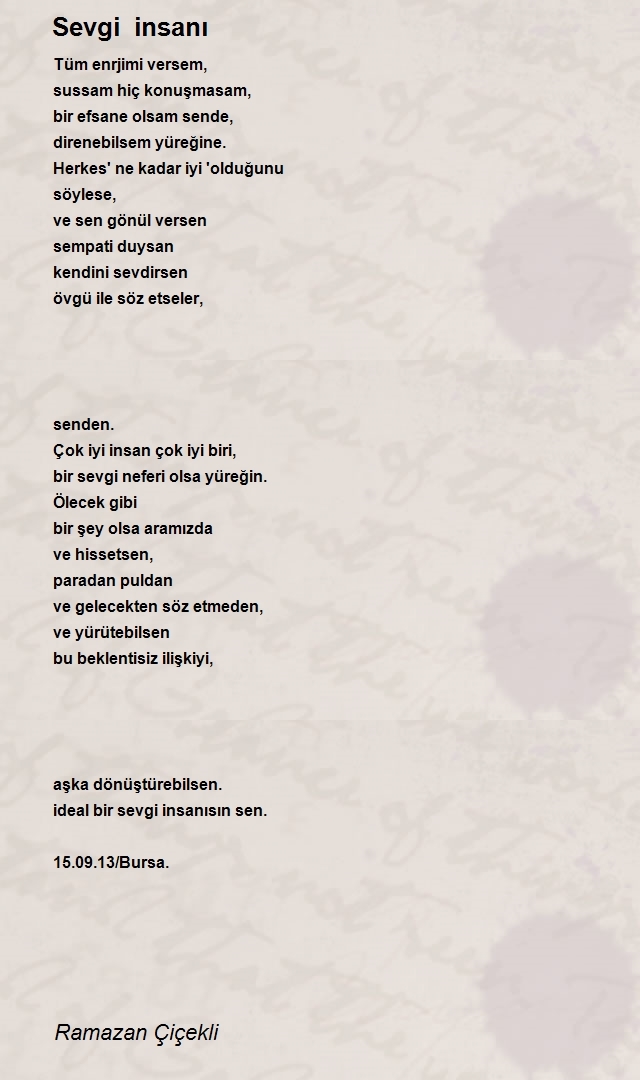 Sevgi insanı

Tüm enrjimi versem,
sussam hiç konuşmasam,
bir efsane olsam sende,
direnebilsem yüreğine.
Herkes' ne kadar iyi 'olduğunu
söylese,
ve sen gönül versen
sempati duysan
kendini sevdirsen
övgü ile söz etseler,

senden.
Çok iyi insan çok iyi biri,
bir sevgi neferi olsa yüreğin.
Ölecek gibi
bir şey olsa aramızda
ve hissetsen,
paradan puldan
ve gelecekten söz etmeden,
ve yürütebilsen
bu beklentisiz ilişkiyi,

aşka dönüştürebilsen.
ideal bir sevgi insanısın sen.

15.09.13/Bursa.

Ramazan Çiçekli